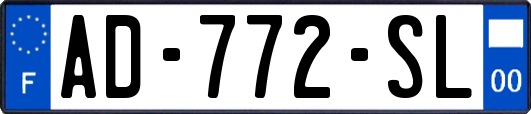 F
AD-772-SL
00